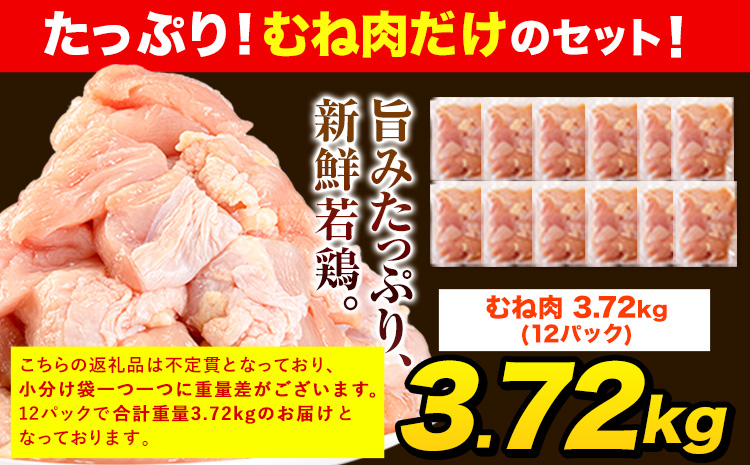 たっぷり！むね肉だけのセット！

旨みたっぷり、新鮮若鶏。

むね肉 3.72kg
(12パック)

こちらの返礼品は不定貫となっており、小分け袋一つ一つに重量差がございます。12パックで合計重量3.72kgのお届けとなっております。

3.72kg